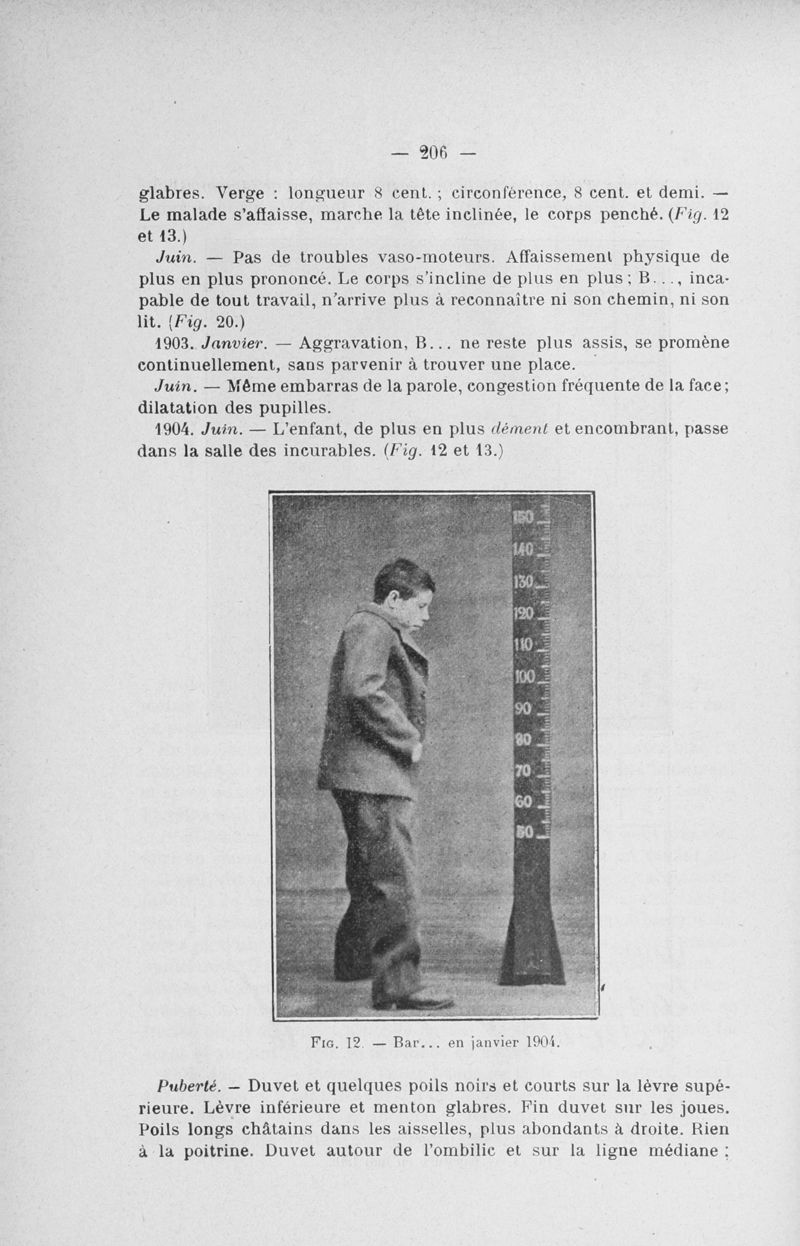 — 206 —

glabres. Verge : longueur 8 cent. ; circonférence, 8 cent. et demi. — Le malade s'affaisse, marche la tête inclinée, le corps penché. (Fig. 12 et 13.)

Juin. — Pas de troubles vaso-moteurs. Affaissement physique de plus en plus prononcé. Le corps s'incline de plus en plus ; B..., incapable de tout travail, n'arrive plus à reconnaître ni son chemin, ni son lit. (Fig. 20.)

1903. Janvier. — Aggravation, B... ne reste plus assis, se promène continuellement, sans parvenir à trouver une place.

Juin. — Même embarras de la parole, congestion fréquente de la face ; dilatation des pupilles.

1904. Juin. — L'enfant, de plus en plus dément et encombrant, passe dans la salle des incurables. (Fig. 12 et 13.)

150
140
130
120
110
100
90
80
70
60
50

Fig. 12. — Bar... en janvier 1904.

Puberté. — Duvet et quelques poils noirs et courts sur la lèvre supérieure. Lèvre inférieure et menton glabres. Fin duvet sur les joues. Poils longs châtains dans les aisselles, plus abondants à droite. Rien à la poitrine. Duvet autour de l'ombilic et sur la ligne médiane ;